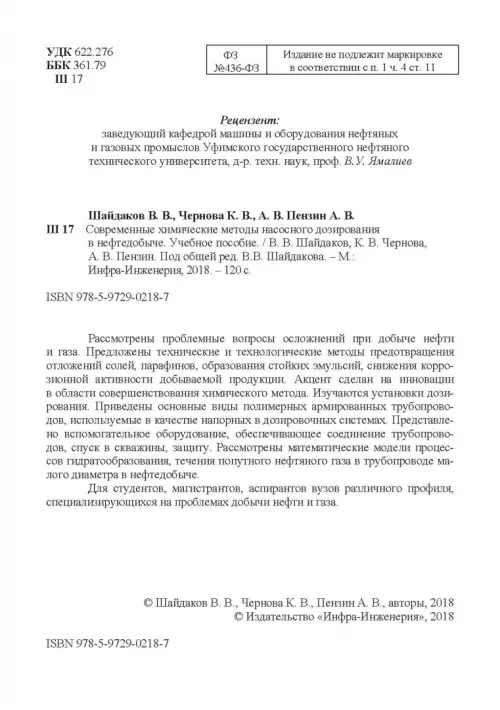 УДК 622.276
ББК 361.79
Ш 17

| ФЗ №436-ФЗ | Издание не подлежит маркировке в соответствии с п. 1 ч. 4 ст. 11 |
|---|---|

Рецензент:
заведующий кафедрой машины и оборудования нефтяных и газовых промыслов Уфимского государственного нефтяного технического университета, д-р. техн. наук, проф. В.У. Ямалиев

Шайдаков В. В., Чернова К. В., А. В. Пензин А. В.
Ш 17 Современные химические методы насосного дозирования в нефтедобыче. Учебное пособие. / В. В. Шайдаков, К. В. Чернова, А. В. Пензин. Под общей ред. В.В. Шайдакова. – М.: Инфра-Инженерия, 2018. – 120 с.

ISBN 978-5-9729-0218-7

Рассмотрены проблемные вопросы осложнений при добыче нефти и газа. Предложены технические и технологические методы предотвращения отложений солей, парафинов, образования стойких эмульсий, снижения коррозионной активности добываемой продукции. Акцент сделан на инновации в области совершенствования химического метода. Изучаются установки дозирования. Приведены основные виды полимерных армированных трубопроводов, используемые в качестве напорных в дозировочных системах. Представлено вспомогательное оборудование, обеспечивающее соединение трубопроводов, спуск в скважины, защиту. Рассмотрены математические модели процессов гидратообразования, течения попутного нефтяного газа в трубопроводе малого диаметра в нефтедобыче.

Для студентов, магистрантов, аспирантов вузов различного профиля, специализирующихся на проблемах добычи нефти и газа.

© Шайдаков В. В., Чернова К. В., Пензин А. В., авторы, 2018
© Издательство «Инфра-Инженерия», 2018

ISBN 978-5-9729-0218-7